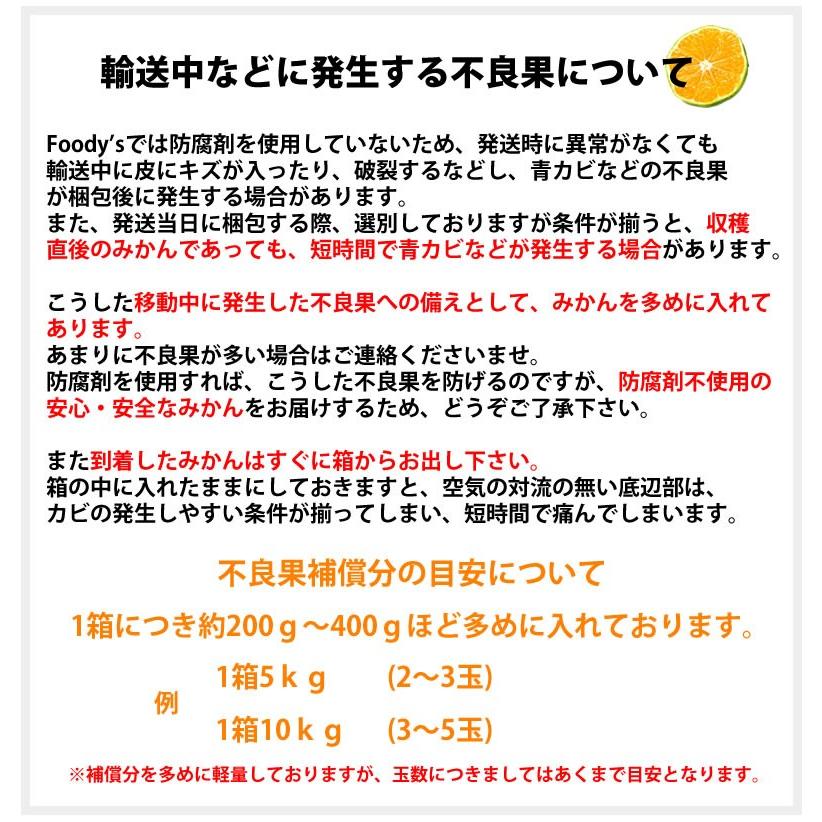 輸送中などに発生する不良果について

Foody'sでは防腐剤を使用していないため、発送時に異常がなくても輸送中に皮にキズが入ったり、破裂するなどし、青カビなどの不良果が梱包後に発生する場合があります。
また、発送当日に梱包する際、選別しておりますが条件が揃うと、収穫直後のみかんであっても、短時間で青カビなどが発生する場合があります。

こうした移動中に発生した不良果への備えとして、みかんを多めに入れてあります。
あまりに不良果が多い場合はご連絡くださいませ。
防腐剤を使用すれば、こうした不良果を防げるのですが、防腐剤不使用の安心・安全なみかんをお届けするため、どうぞご了承下さい。

また到着したみかんはすぐに箱からお出し下さい。
箱の中に入れたままにしておきますと、空気の対流の無い底辺部は、カビの発生しやすい条件が揃ってしまい、短時間で痛んでしまいます。

不良果補償分の目安について

1箱につき約200ｇ～400ｇほど多めに入れております。

例
1箱5ｋｇ (2～3玉)
1箱10ｋｇ (3～5玉)

※補償分を多めに軽量しておりますが、玉数につきましてはあくまで目安となります。